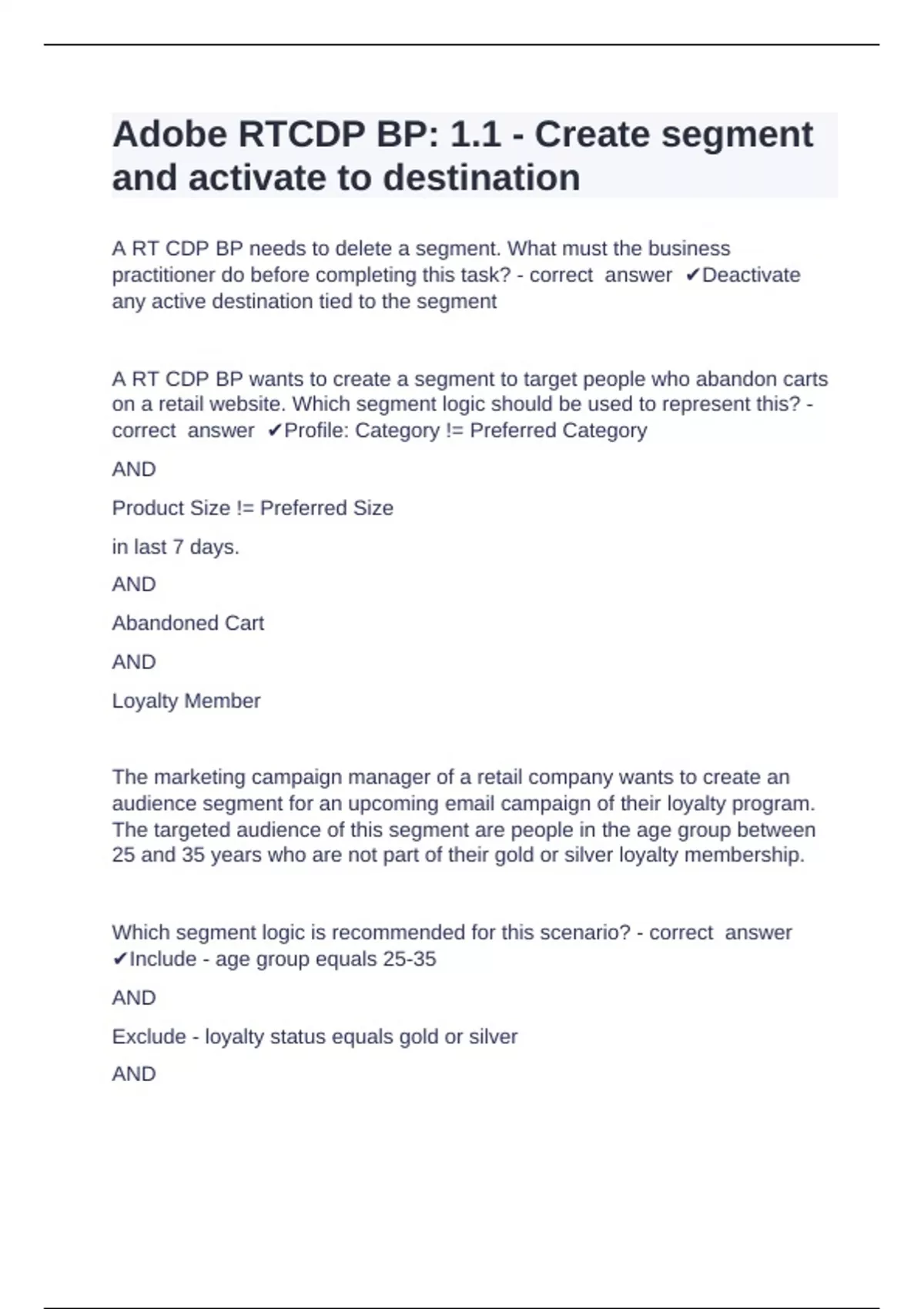 Adobe RTCDP BP: 1.1 - Create segment and activate to destination

A RT CDP BP needs to delete a segment. What must the business practitioner do before completing this task? - correct answer ✔Deactivate any active destination tied to the segment

A RT CDP BP wants to create a segment to target people who abandon carts on a retail website. Which segment logic should be used to represent this? - correct answer ✔Profile: Category != Preferred Category

AND

Product Size != Preferred Size

in last 7 days.

AND

Abandoned Cart

AND

Loyalty Member

The marketing campaign manager of a retail company wants to create an audience segment for an upcoming email campaign of their loyalty program. The targeted audience of this segment are people in the age group between 25 and 35 years who are not part of their gold or silver loyalty membership.

Which segment logic is recommended for this scenario? - correct answer ✔Include - age group equals 25-35

AND

Exclude - loyalty status equals gold or silver

AND